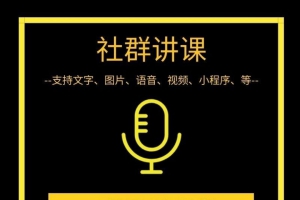 社群讲课

--支持文字、图片、语音、视频、小程序、等--